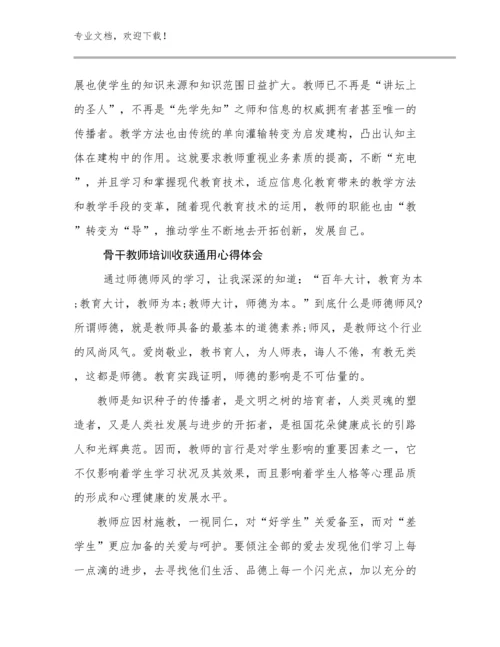 专业文档，欢迎下载！

展也使学生的知识来源和知识范围日益扩大。教师已不再是“讲坛上的圣人”，不再是“先学先知”之师和信息的权威拥有者甚至唯一的传播者。教学方法也由传统的单向灌输转变为启发建构，凸出认知主体在建构中的作用。这就要求教师重视业务素质的提高，不断“充电”，并且学习和掌握现代教育技术，适应信息化教育带来的教学方法和教学手段的变革，随着现代教育技术的运用，教师的职能也由“教”转变为“导”，推动学生不断地去开拓创新，发展自己。

骨干教师培训收获通用心得体会

通过师德师风的学习，让我深深的知道：“百年大计，教育为本;教育大计，教师为本;教师大计，师德为本。”到底什么是师德师风?所谓师德，就是教师具备的最基本的道德素养;师风，是教师这个行业的风尚风气。爱岗敬业，教书育人，为人师表，诲人不倦，有教无类，这都是师德。教育实践证明，师德的影响是不可估量的。

教师是知识种子的传播者，是文明之树的培育者，人类灵魂的塑造者，又是人类社发展与进步的开拓者，是祖国花朵健康成长的引路人和光辉典范。因而，教师的言行是对学生影响的重要因素之一，它不仅影响着学生学习状况及其效果，而且影响着学生人格等心理品质的形成和心理健康的发展水平。

教师应因材施教，一视同仁，对“好学生”关爱备至，而对“差学生”更应加备的关爱与呵护。要倾注全部的爱去发现他们学习上每一点滴的进步，去寻找他们生活、品德上每一个闪光点，加以充分的